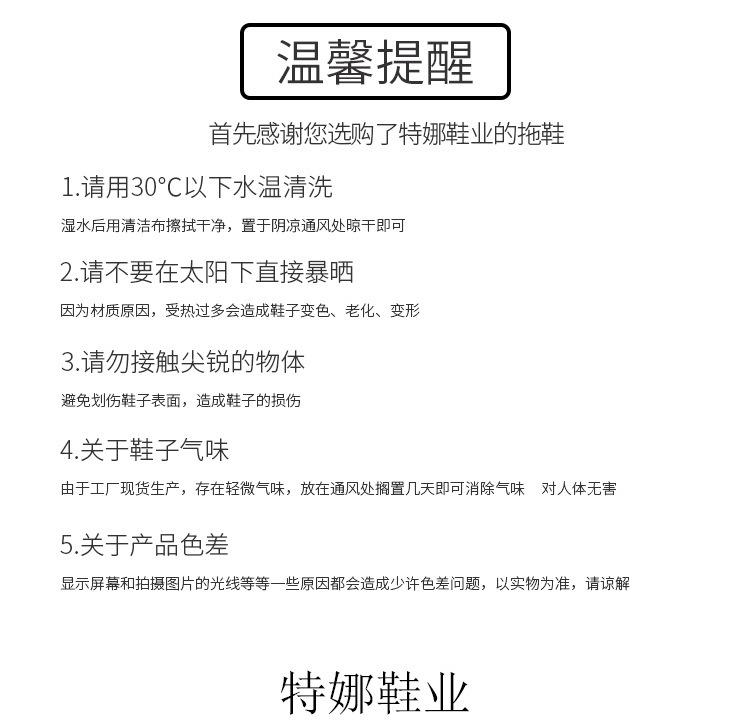 温馨提醒

首先感谢您选购了特娜鞋业的拖鞋

1.请用30°C以下水温清洗

湿水后用清洁布擦拭干净，置于阴凉通风处晾干即可

2.请不要在太阳下直接暴晒

因为材质原因，受热过多会造成鞋子变色、老化、变形

3.请勿接触尖锐的物体

避免划伤鞋子表面，造成鞋子的损伤

4.关于鞋子气味

由于工厂现货生产，存在轻微气味，放在通风处搁置几天即可消除气味　对人体无害

5.关于产品色差

显示屏幕和拍摄图片的光线等等一些原因都会造成少许色差问题，以实物为准，请谅解

特娜鞋业